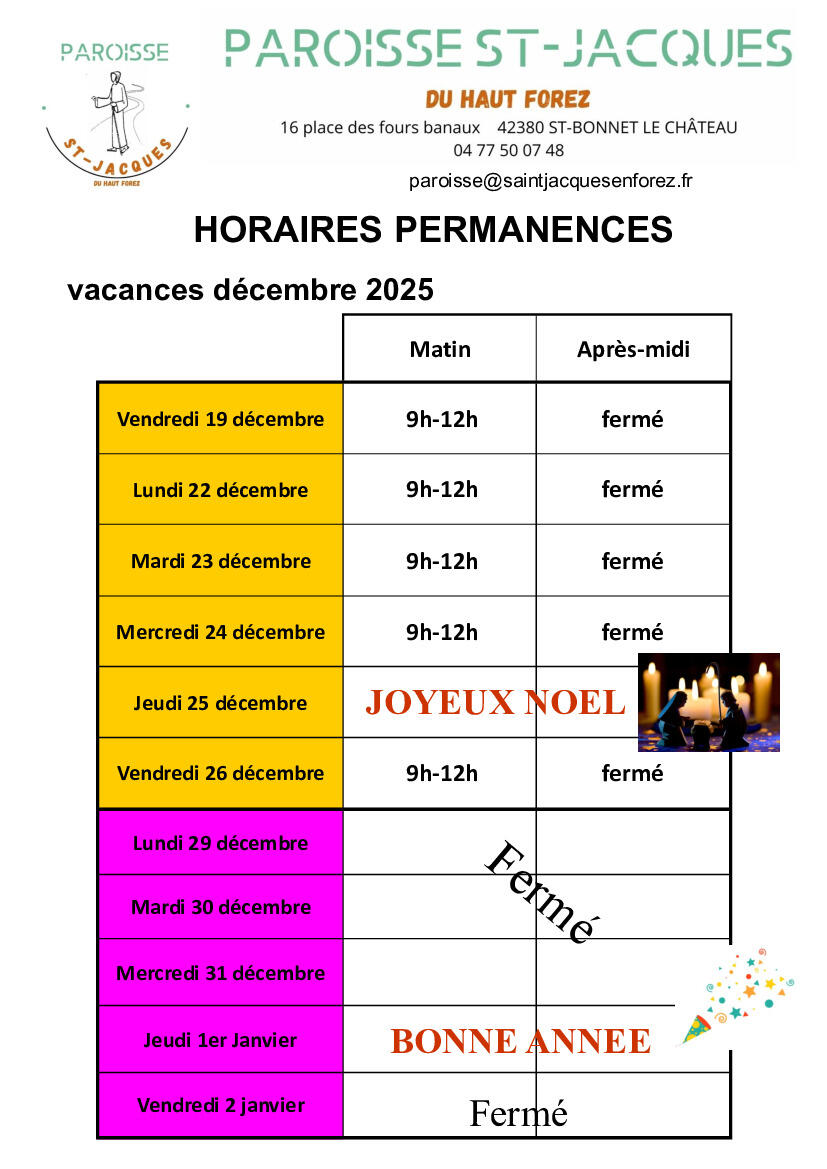 PAROISSE
ST-JACQUES
DU HAUT FOREZ

PAROISSE ST-JACQUES
DU HAUT FOREZ
16 place des fours banaux 42380 ST-BONNET LE CHÂTEAU
04 77 50 07 48
paroisse@saintjacquesenforez.fr

HORAIRES PERMANENCES

vacances décembre 2025

| | Matin | Après-midi |
|---|---|---|
| Vendredi 19 décembre | 9h-12h | fermé |
| Lundi 22 décembre | 9h-12h | fermé |
| Mardi 23 décembre | 9h-12h | fermé |
| Mercredi 24 décembre | 9h-12h | fermé |
| Jeudi 25 décembre | JOYEUX NOEL | |
| Vendredi 26 décembre | 9h-12h | fermé |
| Lundi 29 décembre | Fermé | |
| Mardi 30 décembre | | |
| Mercredi 31 décembre | | |
| Jeudi 1er Janvier | BONNE ANNEE | |
| Vendredi 2 janvier | Fermé | |